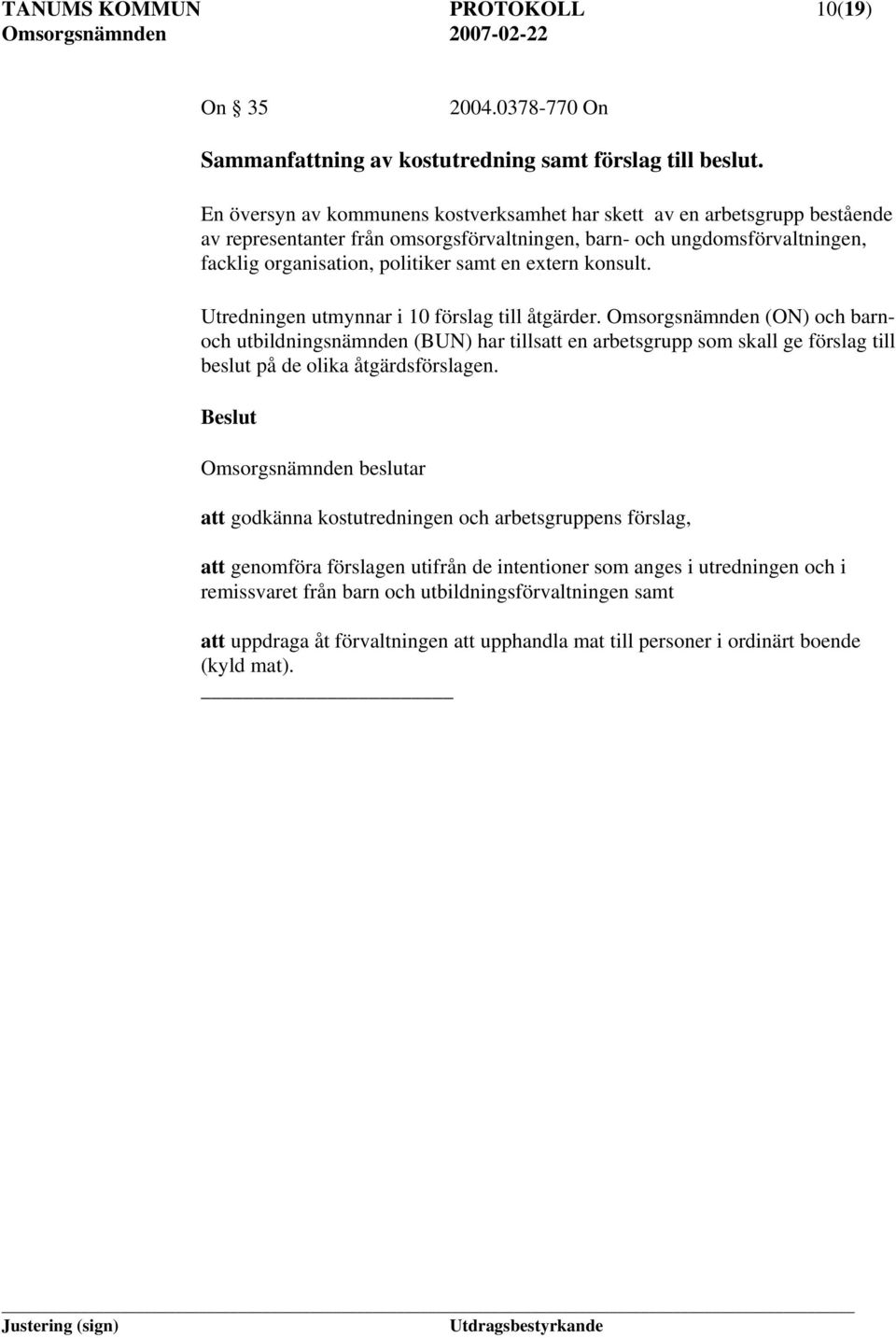 TANUMS KOMMUN PROTOKOLL 10(19)
Omsorgsnämnden 2007-02-22

On 35 2004.0378-770 On

Sammanfattning av kostutredning samt förslag till beslut.

En översyn av kommunens kostverksamhet har skett av en arbetsgrupp bestående av representanter från omsorgsförvaltningen, barn- och ungdomsförvaltningen, facklig organisation, politiker samt en extern konsult.

Utredningen utmynnar i 10 förslag till åtgärder. Omsorgsnämnden (ON) och barn- och utbildningsnämnden (BUN) har tillsatt en arbetsgrupp som skall ge förslag till beslut på de olika åtgärdsförslagen.

Beslut

Omsorgsnämnden beslutar

att godkänna kostutredningen och arbetsgruppens förslag,

att genomföra förslagen utifrån de intentioner som anges i utredningen och i remissvaret från barn och utbildningsförvaltningen samt

att uppdraga åt förvaltningen att upphandla mat till personer i ordinärt boende (kyld mat).

Justering (sign) Utdragsbestyrkande